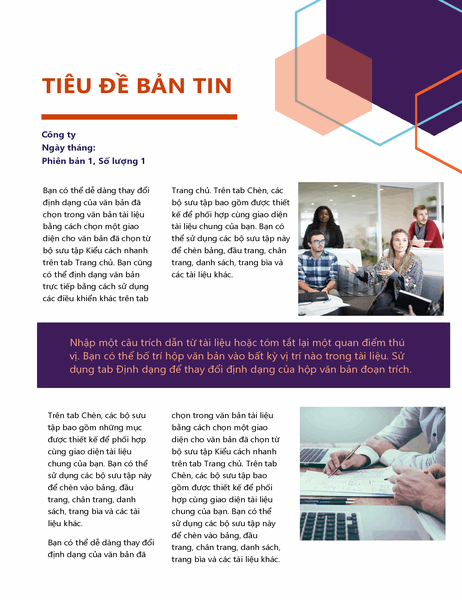 TIÊU ĐỀ BẢN TIN

Công ty
Ngày tháng:
Phiên bản 1, Số lượng 1

Bạn có thể dễ dàng thay đổi định dạng của văn bản đã chọn trong văn bản tài liệu bằng cách chọn một giao diện cho văn bản đã chọn từ bộ sưu tập Kiểu cách nhanh trên tab Trang chủ. Bạn cũng có thể định dạng văn bản trực tiếp bằng cách sử dụng các điều khiển khác trên tab

Trang chủ. Trên tab Chèn, các bộ sưu tập bao gồm được thiết kế để phối hợp cùng giao diện tài liệu chung của bạn. Bạn có thể sử dụng các bộ sưu tập này để chèn bảng, đầu trang, chân trang, danh sách, trang bìa và các tài liệu khác.

Nhập một câu trích dẫn từ tài liệu hoặc tóm tắt lại một quan điểm thú vị. Bạn có thể bố trí hộp văn bản vào bất kỳ vị trí nào trong tài liệu. Sử dụng tab Định dạng để thay đổi định dạng của hộp văn bản đoạn trích.

Trên tab Chèn, các bộ sưu tập bao gồm những mục được thiết kế để phối hợp cùng giao diện tài liệu chung của bạn. Bạn có thể sử dụng các bộ sưu tập này để chèn vào bảng, đầu trang, chân trang, danh sách, trang bìa và các tài liệu khác.

Bạn có thể dễ dàng thay đổi định dạng của văn bản đã

chọn trong văn bản tài liệu bằng cách chọn một giao diện cho văn bản đã chọn từ bộ sưu tập Kiểu cách nhanh trên tab Trang chủ. Trên tab Chèn, các bộ sưu tập bao gồm được thiết kế để phối hợp cùng giao diện tài liệu chung của bạn. Bạn có thể sử dụng các bộ sưu tập này để chèn vào bảng, đầu trang, chân trang, danh sách, trang bìa và các tài liệu khác.